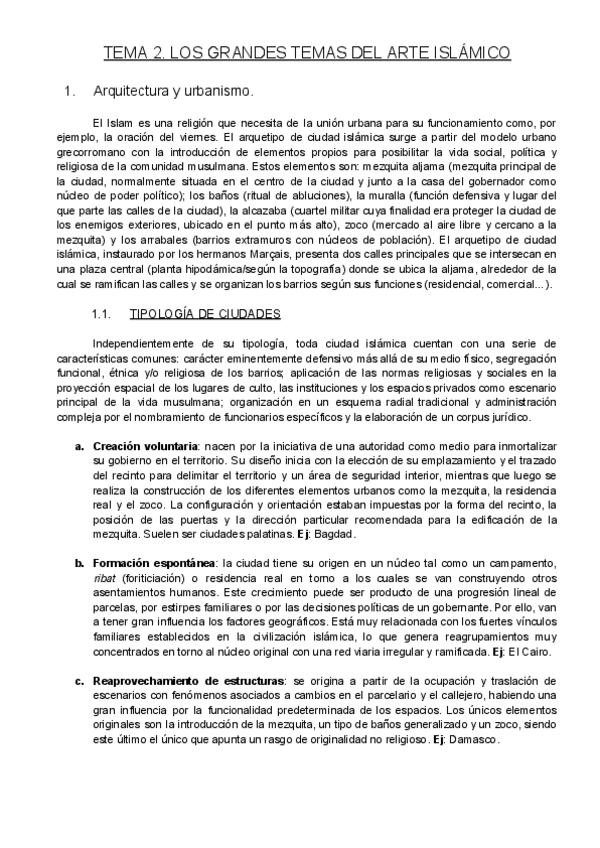 TEMA 2. LOS GRANDES TEMAS DEL ARTE ISLÁMICO

1. Arquitectura y urbanismo.

El Islam es una religión que necesita de la unión urbana para su funcionamiento como, por ejemplo, la oración del viernes. El arquetipo de ciudad islámica surge a partir del modelo urbano grecorromano con la introducción de elementos propios para posibilitar la vida social, política y religiosa de la comunidad musulmana. Estos elementos son: mezquita aljama (mezquita principal de la ciudad, normalmente situada en el centro de la ciudad y junto a la casa del gobernador como núcleo de poder político); los baños (ritual de abluciones), la muralla (función defensiva y lugar del que parte las calles de la ciudad), la alcazaba (cuartel militar cuya finalidad era proteger la ciudad de los enemigos exteriores, ubicado en el punto más alto), zoco (mercado al aire libre y cercano a la mezquita) y los arrabales (barrios extramuros con núcleos de población). El arquetipo de ciudad islámica, instaurado por los hermanos Marçais, presenta dos calles principales que se intersecan en una plaza central (planta hipodámica/según la topografía) donde se ubica la aljama, alrededor de la cual se ramifican las calles y se organizan los barrios según sus funciones (residencial, comercial...).

1.1. TIPOLOGÍA DE CIUDADES

Independientemente de su tipología, toda ciudad islámica cuentan con una serie de características comunes: carácter eminentemente defensivo más allá de su medio físico, segregación funcional, étnica y/o religiosa de los barrios; aplicación de las normas religiosas y sociales en la proyección espacial de los lugares de culto, las instituciones y los espacios privados como escenario principal de la vida musulmana; organización en un esquema radial tradicional y administración compleja por el nombramiento de funcionarios específicos y la elaboración de un corpus jurídico.

a. Creación voluntaria: nacen por la iniciativa de una autoridad como medio para inmortalizar su gobierno en el territorio. Su diseño inicia con la elección de su emplazamiento y el trazado del recinto para delimitar el territorio y un área de seguridad interior, mientras que luego se realiza la construcción de los diferentes elementos urbanos como la mezquita, la residencia real y el zoco. La configuración y orientación estaban impuestas por la forma del recinto, la posición de las puertas y la dirección particular recomendada para la edificación de la mezquita. Suelen ser ciudades palatinas. Ej: Bagdad.

b. Formación espontánea: la ciudad tiene su origen en un núcleo tal como un campamento, ribat (foriticiación) o residencia real en torno a los cuales se van construyendo otros asentamientos humanos. Este crecimiento puede ser producto de una progresión lineal de parcelas, por estirpes familiares o por las decisiones políticas de un gobernante. Por ello, van a tener gran influencia los factores geográficos. Está muy relacionada con los fuertes vínculos familiares establecidos en la civilización islámica, lo que genera reagrupamientos muy concentrados en torno al núcleo original con una red viaria irregular y ramificada. Ej: El Cairo.

c. Reaprovechamiento de estructuras: se origina a partir de la ocupación y traslación de escenarios con fenómenos asociados a cambios en el parcelario y el callejero, habiendo una gran influencia por la funcionalidad predeterminada de los espacios. Los únicos elementos originales son la introducción de la mezquita, un tipo de baños generalizado y un zoco, siendo este último el único que apunta un rasgo de originalidad no religioso. Ej: Damasco.